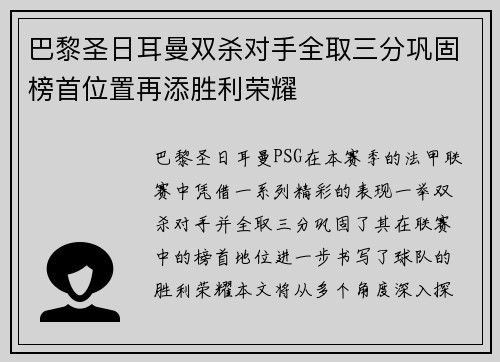 巴黎圣日耳曼双杀对手全取三分巩固榜首位置再添胜利荣耀

巴黎圣日耳曼PSG在本赛季的法甲联赛中凭借一系列精彩的表现一举双杀对手并全取三分巩固了其在联赛中的榜首地位进一步书写了球队的胜利荣耀本文将从多个角度深入探